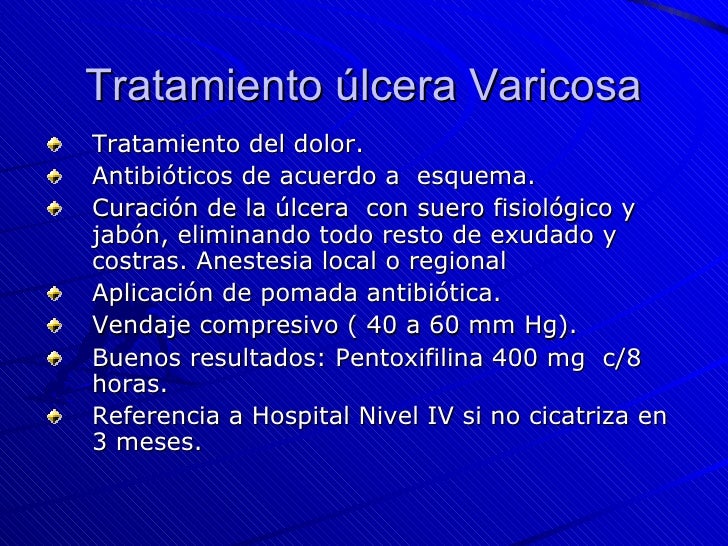 Tratamiento úlcera Varicosa

- Tratamiento del dolor.
- Antibióticos de acuerdo a esquema.
- Curación de la úlcera con suero fisiológico y jabón, eliminando todo resto de exudado y costras. Anestesia local o regional
- Aplicación de pomada antibiótica.
- Vendaje compresivo ( 40 a 60 mm Hg).
- Buenos resultados: Pentoxifilina 400 mg c/8 horas.
- Referencia a Hospital Nivel IV si no cicatriza en 3 meses.